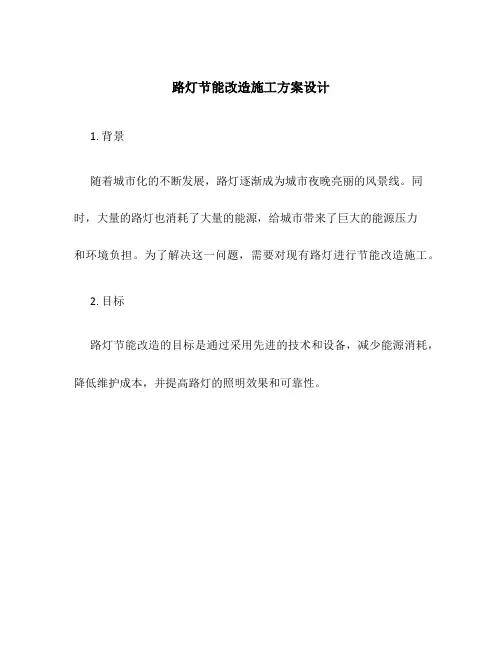 路灯节能改造施工方案设计

1. 背景

随着城市化的不断发展，路灯逐渐成为城市夜晚亮丽的风景线。同时，大量的路灯也消耗了大量的能源，给城市带来了巨大的能源压力和环境负担。为了解决这一问题，需要对现有路灯进行节能改造施工。

2. 目标

路灯节能改造的目标是通过采用先进的技术和设备，减少能源消耗，降低维护成本，并提高路灯的照明效果和可靠性。